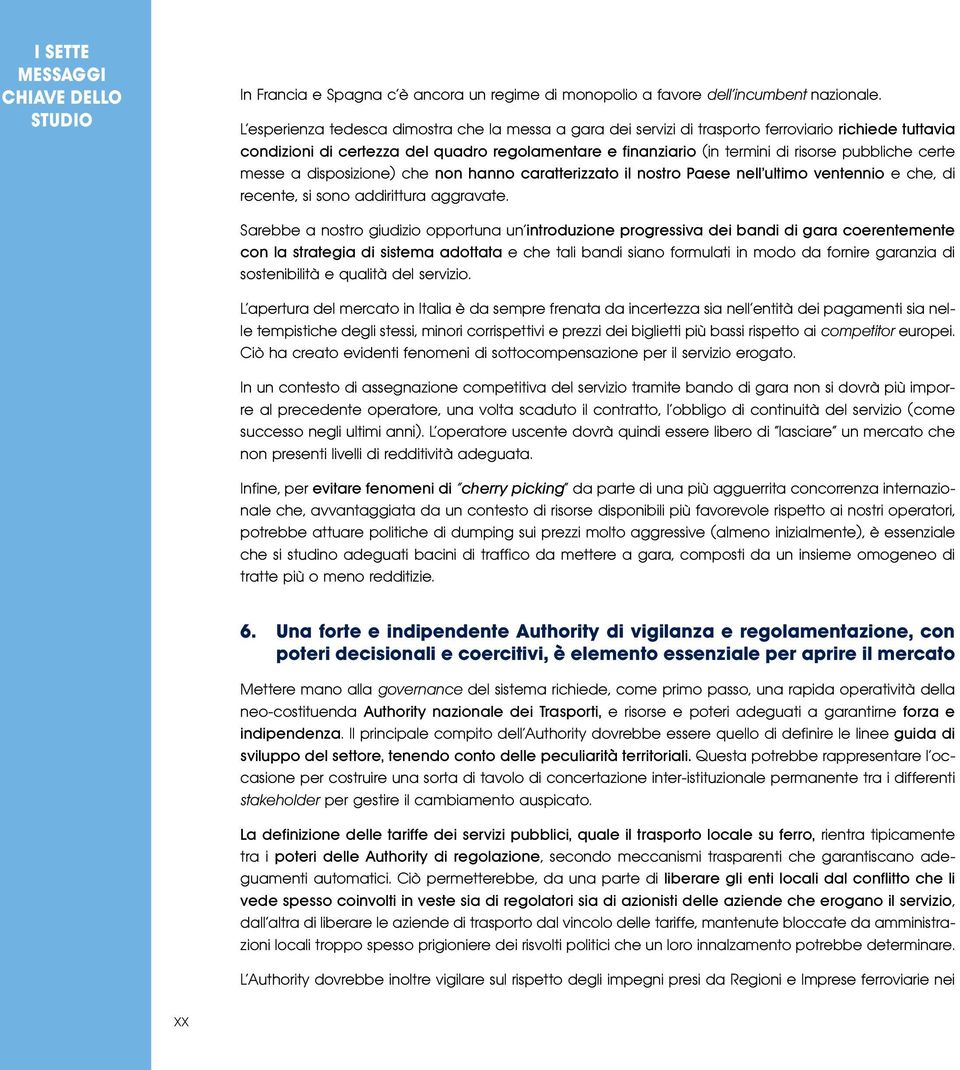 I SETTE MESSAGGI CHIAVE DELLO STUDIO

In Francia e Spagna c'è ancora un regime di monopolio a favore dell'incumbent nazionale.

L'esperienza tedesca dimostra che la messa a gara dei servizi di trasporto ferroviario richiede tuttavia condizioni di certezza del quadro regolamentare e finanziario (in termini di risorse pubbliche certe messe a disposizione) che non hanno caratterizzato il nostro Paese nell'ultimo ventennio e che, di recente, si sono addirittura aggravate.

Sarebbe a nostro giudizio opportuna un'introduzione progressiva dei bandi di gara coerentemente con la strategia di sistema adottata e che tali bandi siano formulati in modo da fornire garanzia di sostenibilità e qualità del servizio.

L'apertura del mercato in Italia è da sempre frenata da incertezza sia nell'entità dei pagamenti sia nelle tempistiche degli stessi, minori corrispettivi e prezzi dei biglietti più bassi rispetto ai competitor europei. Ciò ha creato evidenti fenomeni di sottocompensazione per il servizio erogato.

In un contesto di assegnazione competitiva del servizio tramite bando di gara non si dovrà più imporre al precedente operatore, una volta scaduto il contratto, l'obbligo di continuità del servizio (come successo negli ultimi anni). L'operatore uscente dovrà quindi essere libero di "lasciare" un mercato che non presenti livelli di redditività adeguata.

Infine, per evitare fenomeni di "cherry picking" da parte di una più agguerrita concorrenza internazionale che, avvantaggiata da un contesto di risorse disponibili più favorevole rispetto ai nostri operatori, potrebbe attuare politiche di dumping sui prezzi molto aggressive (almeno inizialmente), è essenziale che si studino adeguati bacini di traffico da mettere a gara, composti da un insieme omogeneo di tratte più o meno redditizie.

6. Una forte e indipendente Authority di vigilanza e regolamentazione, con poteri decisionali e coercitivi, è elemento essenziale per aprire il mercato

Mettere mano alla governance del sistema richiede, come primo passo, una rapida operatività della neo-costituenda Authority nazionale dei Trasporti, e risorse e poteri adeguati a garantirne forza e indipendenza. Il principale compito dell'Authority dovrebbe essere quello di definire le linee guida di sviluppo del settore, tenendo conto delle peculiarità territoriali. Questa potrebbe rappresentare l'occasione per costruire una sorta di tavolo di concertazione inter-istituzionale permanente tra i differenti stakeholder per gestire il cambiamento auspicato.

La definizione delle tariffe dei servizi pubblici, quale il trasporto locale su ferro, rientra tipicamente tra i poteri delle Authority di regolazione, secondo meccanismi trasparenti che garantiscano adeguamenti automatici. Ciò permetterebbe, da una parte di liberare gli enti locali dal conflitto che li vede spesso coinvolti in veste sia di regolatori sia di azionisti delle aziende che erogano il servizio, dall'altra di liberare le aziende di trasporto dal vincolo delle tariffe, mantenute bloccate da amministrazioni locali troppo spesso prigioniere dei risvolti politici che un loro innalzamento potrebbe determinare.

L'Authority dovrebbe inoltre vigilare sul rispetto degli impegni presi da Regioni e Imprese ferroviarie nei

XX